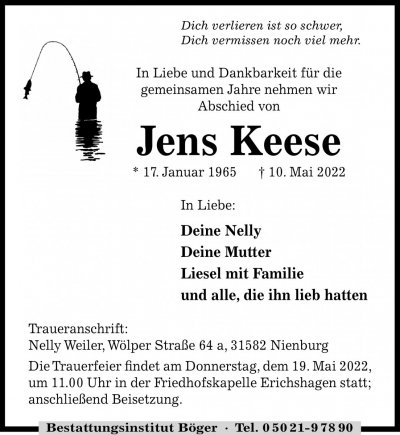 Dich verlieren ist so schwer,
Dich vermissen noch viel mehr.

In Liebe und Dankbarkeit für die gemeinsamen Jahre nehmen wir Abschied von

Jens Keese

* 17. Januar 1965 † 10. Mai 2022

In Liebe:

Deine Nelly
Deine Mutter
Liesel mit Familie
und alle, die ihn lieb hatten

Traueranschrift:
Nelly Weiler, Wölper Straße 64 a, 31582 Nienburg

Die Trauerfeier findet am Donnerstag, dem 19. Mai 2022, um 11.00 Uhr in der Friedhofskapelle Erichshagen statt; anschließend Beisetzung.

Bestattungsinstitut Böger · Tel. 0 50 21-9 78 90